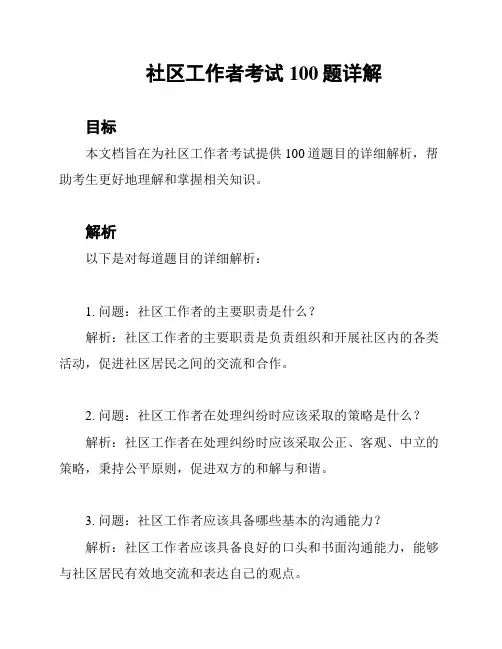 社区工作者考试 100 题详解

目标

本文档旨在为社区工作者考试提供 100 道题目的详细解析，帮助考生更好地理解和掌握相关知识。

解析

以下是对每道题目的详细解析：

1. 问题：社区工作者的主要职责是什么？

解析：社区工作者的主要职责是负责组织和开展社区内的各类活动，促进社区居民之间的交流和合作。

2. 问题：社区工作者在处理纠纷时应该采取的策略是什么？

解析：社区工作者在处理纠纷时应该采取公正、客观、中立的策略，秉持公平原则，促进双方的和解与和谐。

3. 问题：社区工作者应该具备哪些基本的沟通能力？

解析：社区工作者应该具备良好的口头和书面沟通能力，能够与社区居民有效地交流和表达自己的观点。